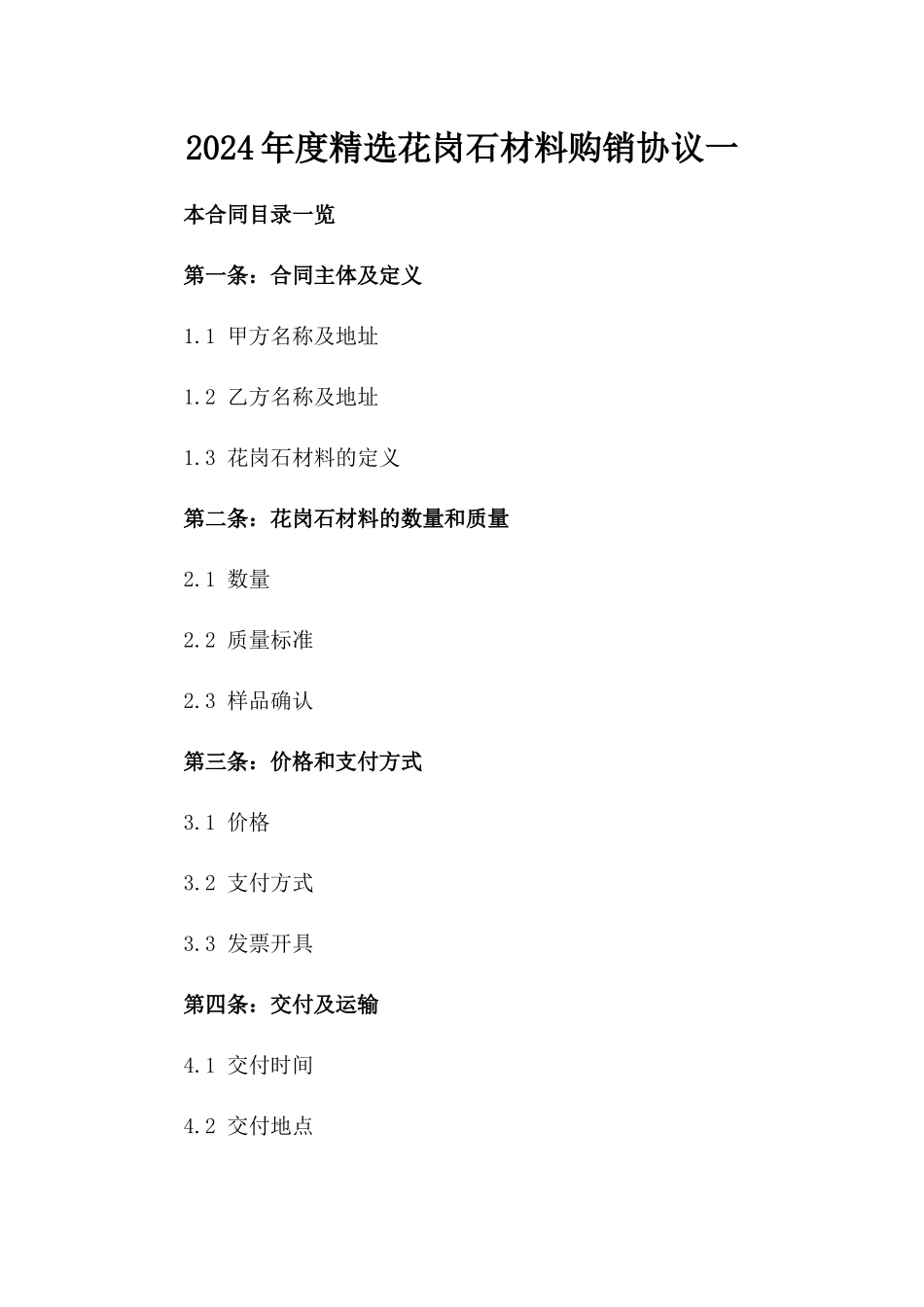 2024年度精选花岗石材料购销协议一

本合同目录一览

第一条：合同主体及定义

1.1 甲方名称及地址

1.2 乙方名称及地址

1.3 花岗石材料的定义

第二条：花岗石材料的数量和质量

2.1 数量

2.2 质量标准

2.3 样品确认

第三条：价格和支付方式

3.1 价格

3.2 支付方式

3.3 发票开具

第四条：交付及运输

4.1 交付时间

4.2 交付地点